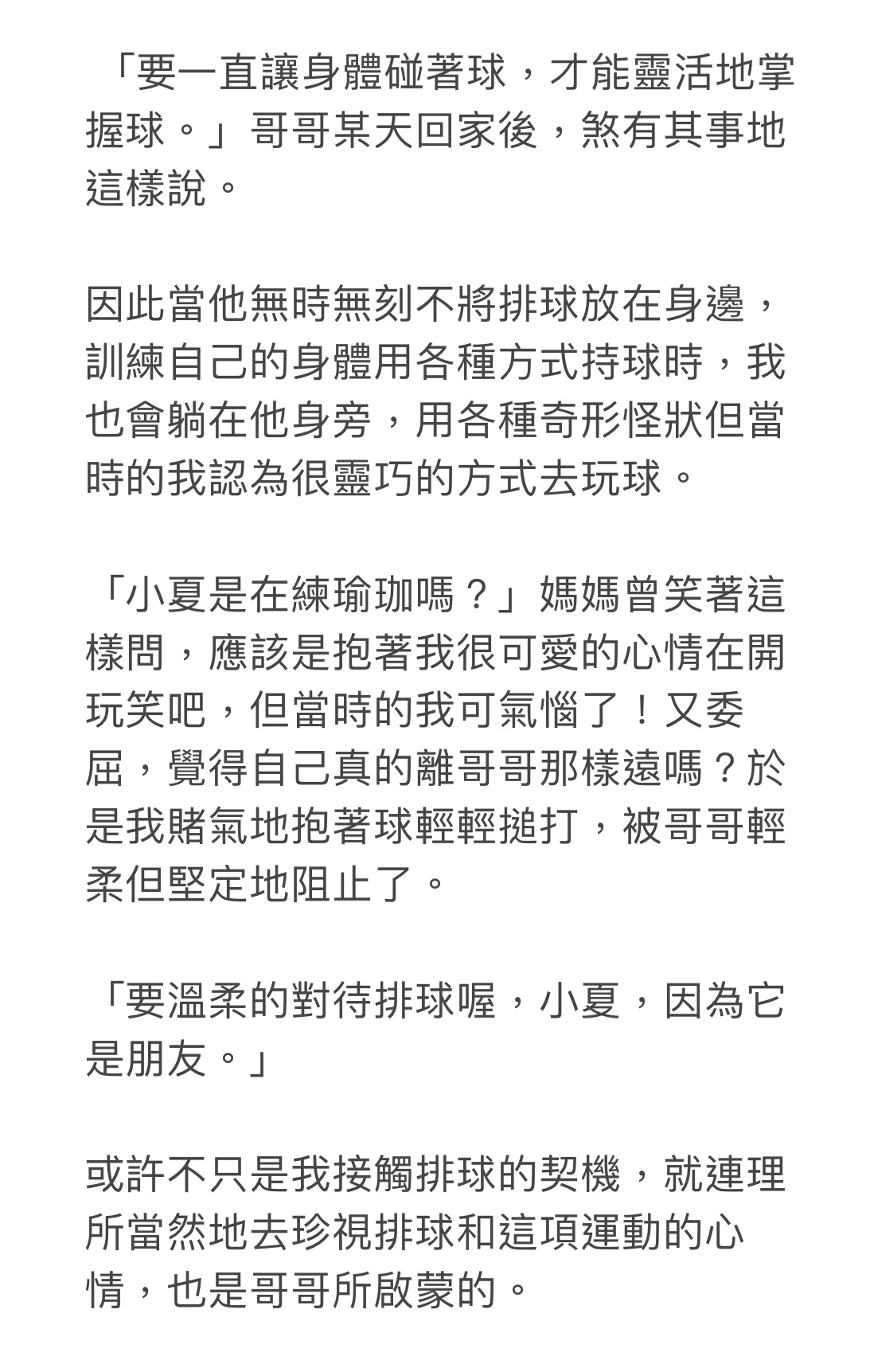 「要一直讓身體碰著球，才能靈活地掌握球。」哥哥某天回家後，煞有其事地這樣說。

因此當他無時無刻不將排球放在身邊，訓練自己的身體用各種方式持球時，我也會躺在他身旁，用各種奇形怪狀但當時的我認為很靈巧的方式去玩球。

「小夏是在練瑜珈嗎？」媽媽曾笑著這樣問，應該是抱著我很可愛的心情在開玩笑吧，但當時的我可氣惱了！又委屈，覺得自己真的離哥哥那樣遠嗎？於是我賭氣地抱著球輕輕搥打，被哥哥輕柔但堅定地阻止了。

「要溫柔的對待排球喔，小夏，因為它是朋友。」

或許不只是我接觸排球的契機，就連理所當然地去珍視排球和這項運動的心情，也是哥哥所啟蒙的。